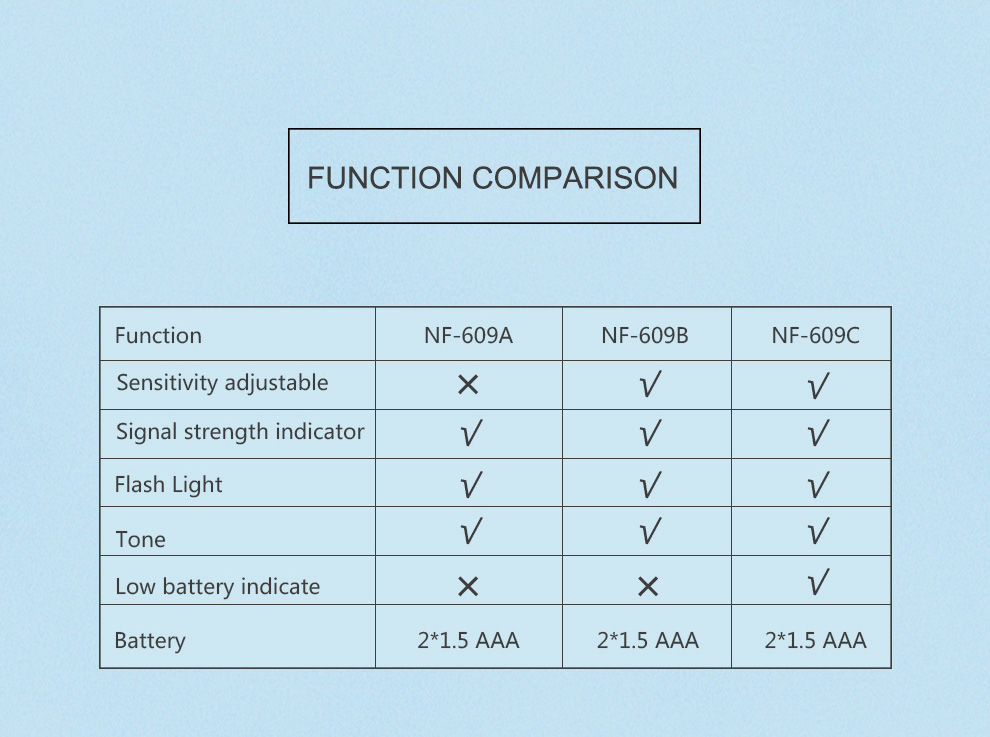 FUNCTION COMPARISON

| Function | NF-609A | NF-609B | NF-609C |
|---|---|---|---|
| Sensitivity adjustable | × | √ | √ |
| Signal strength indicator | √ | √ | √ |
| Flash Light | √ | √ | √ |
| Tone | √ | √ | √ |
| Low battery indicate | × | × | √ |
| Battery | 2*1.5 AAA | 2*1.5 AAA | 2*1.5 AAA |